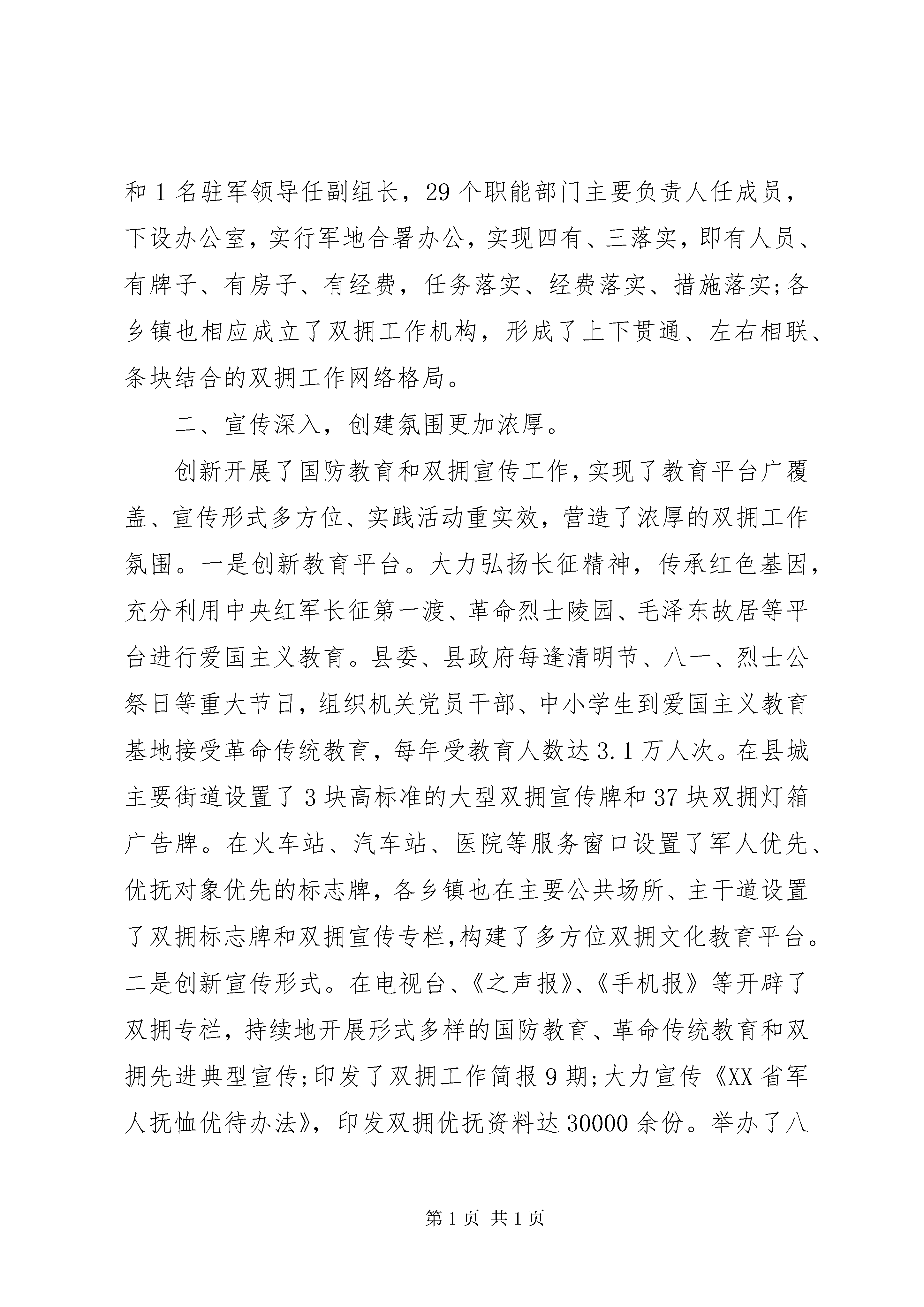 和 1 名驻军领导任副组长，29 个职能部门主要负责人任成员，下设办公室，实行军地合署办公，实现四有、三落实，即有人员、有牌子、有房子、有经费，任务落实、经费落实、措施落实;各乡镇也相应成立了双拥工作机构，形成了上下贯通、左右相联、条块结合的双拥工作网络格局。

二、宣传深入，创建氛围更加浓厚。

创新开展了国防教育和双拥宣传工作，实现了教育平台广覆盖、宣传形式多方位、实践活动重实效，营造了浓厚的双拥工作氛围。一是创新教育平台。大力弘扬长征精神，传承红色基因，充分利用中央红军长征第一渡、革命烈士陵园、毛泽东故居等平台进行爱国主义教育。县委、县政府每逢清明节、八一、烈士公祭日等重大节日，组织机关党员干部、中小学生到爱国主义教育基地接受革命传统教育，每年受教育人数达 3.1 万人次。在县城主要街道设置了 3 块高标准的大型双拥宣传牌和 37 块双拥灯箱广告牌。在火车站、汽车站、医院等服务窗口设置了军人优先、优抚对象优先的标志牌，各乡镇也在主要公共场所、主干道设置了双拥标志牌和双拥宣传专栏,构建了多方位双拥文化教育平台。二是创新宣传形式。在电视台、《之声报》、《手机报》等开辟了双拥专栏，持续地开展形式多样的国防教育、革命传统教育和双拥先进典型宣传;印发了双拥工作简报 9 期;大力宣传《XX 省军人抚恤优待办法》，印发双拥优抚资料达 30000 余份。举办了八

第 1 页 共 1 页